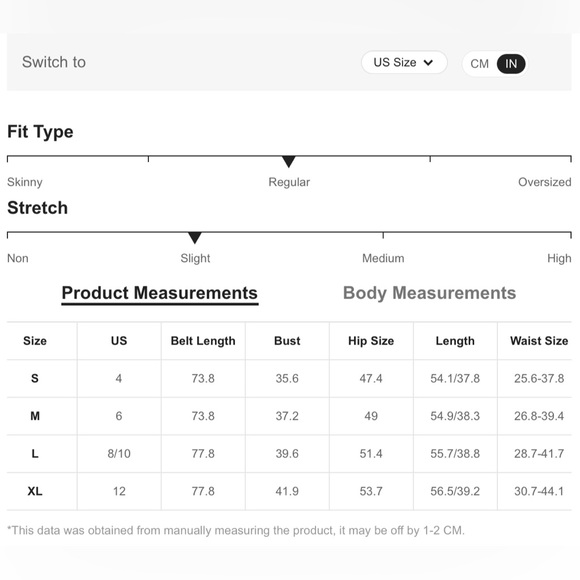 Switch to

US Size

CM IN

Fit Type

Skinny Regular Oversized

Stretch

Non Slight Medium High

Product Measurements Body Measurements

| Size | US | Belt Length | Bust | Hip Size | Length | Waist Size |
|---|---|---|---|---|---|---|
| S | 4 | 73.8 | 35.6 | 47.4 | 54.1/37.8 | 25.6-37.8 |
| M | 6 | 73.8 | 37.2 | 49 | 54.9/38.3 | 26.8-39.4 |
| L | 8/10 | 77.8 | 39.6 | 51.4 | 55.7/38.8 | 28.7-41.7 |
| XL | 12 | 77.8 | 41.9 | 53.7 | 56.5/39.2 | 30.7-44.1 |

*This data was obtained from manually measuring the product, it may be off by 1-2 CM.